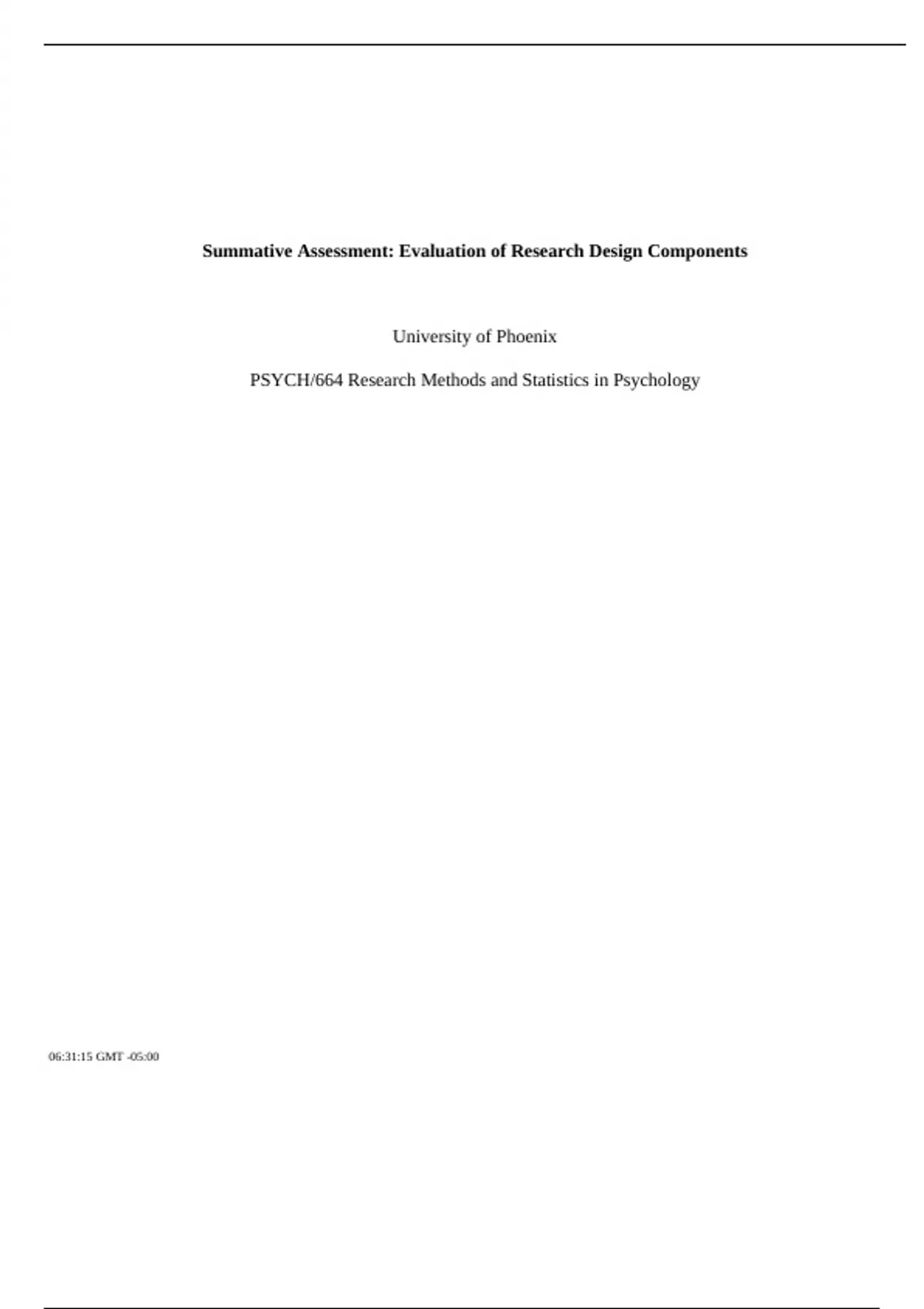 Summative Assessment: Evaluation of Research Design Components

University of Phoenix

PSYCH/664 Research Methods and Statistics in Psychology

06:31:15 GMT -05:00